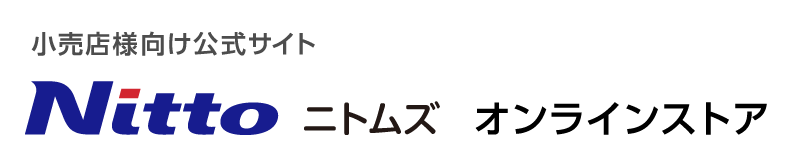 小売店様向け公式サイト

Nitto ニトムズ　オンラインストア